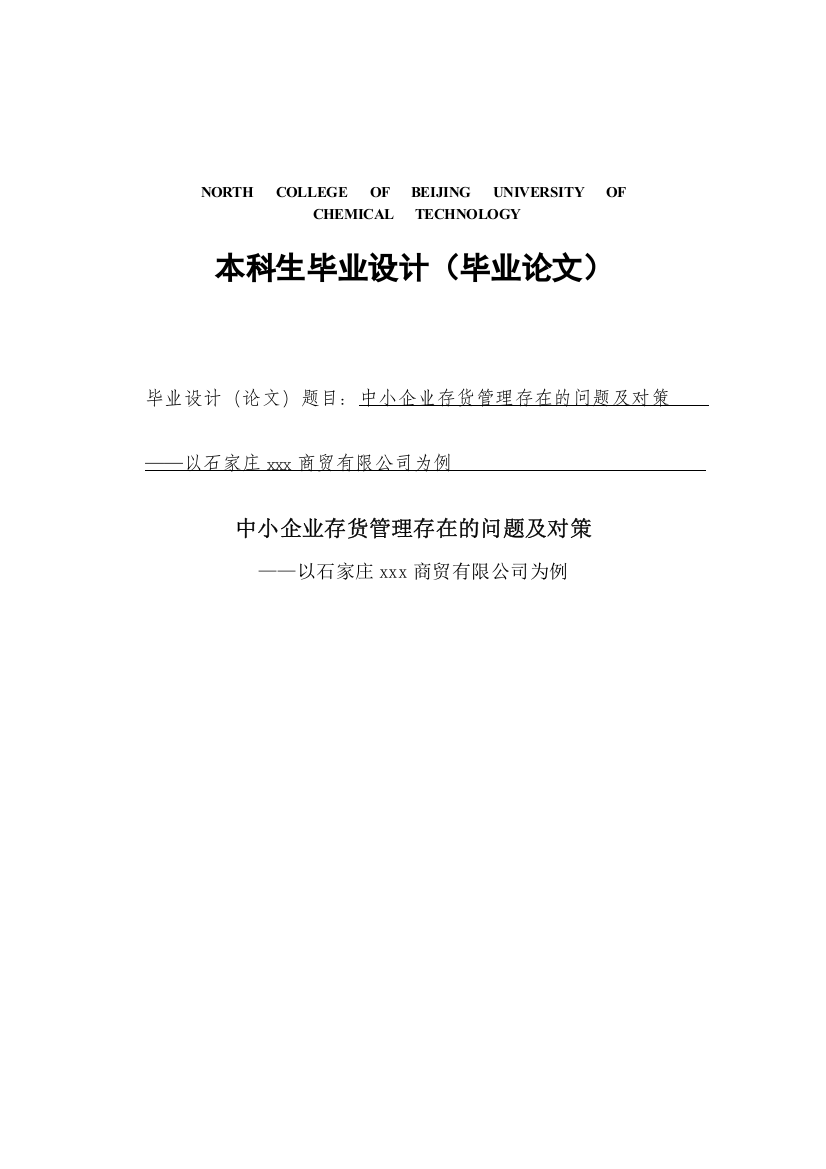 NORTH COLLEGE OF BEIJING UNIVERSITY OF CHEMICAL TECHNOLOGY

本科生毕业设计（毕业论文）

毕业设计（论文）题目：中小企业存货管理存在的问题及对策

——以石家庄 xxx 商贸有限公司为例

中小企业存货管理存在的问题及对策

——以石家庄 xxx 商贸有限公司为例